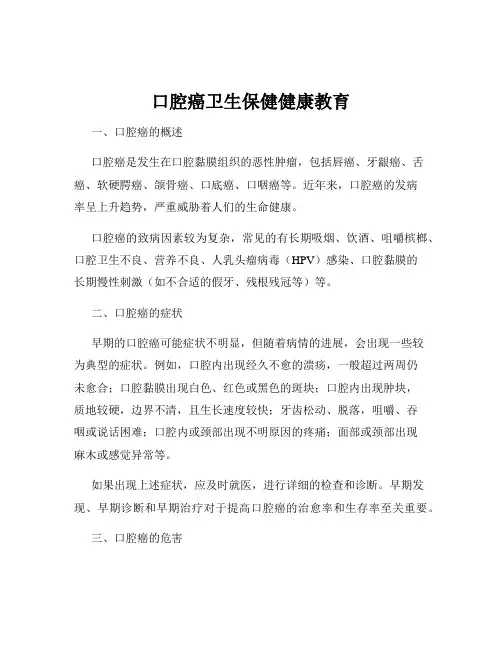 口腔癌卫生保健健康教育

一、口腔癌的概述

口腔癌是发生在口腔黏膜组织的恶性肿瘤，包括唇癌、牙龈癌、舌癌、软硬腭癌、颌骨癌、口底癌、口咽癌等。近年来，口腔癌的发病率呈上升趋势，严重威胁着人们的生命健康。

口腔癌的致病因素较为复杂，常见的有长期吸烟、饮酒、咀嚼槟榔、口腔卫生不良、营养不良、人乳头瘤病毒（HPV）感染、口腔黏膜的长期慢性刺激（如不合适的假牙、残根残冠等）等。

二、口腔癌的症状

早期的口腔癌可能症状不明显，但随着病情的进展，会出现一些较为典型的症状。例如，口腔内出现经久不愈的溃疡，一般超过两周仍未愈合；口腔黏膜出现白色、红色或黑色的斑块；口腔内出现肿块，质地较硬，边界不清，且生长速度较快；牙齿松动、脱落，咀嚼、吞咽或说话困难；口腔内或颈部出现不明原因的疼痛；面部或颈部出现麻木或感觉异常等。

如果出现上述症状，应及时就医，进行详细的检查和诊断。早期发现、早期诊断和早期治疗对于提高口腔癌的治愈率和生存率至关重要。

三、口腔癌的危害